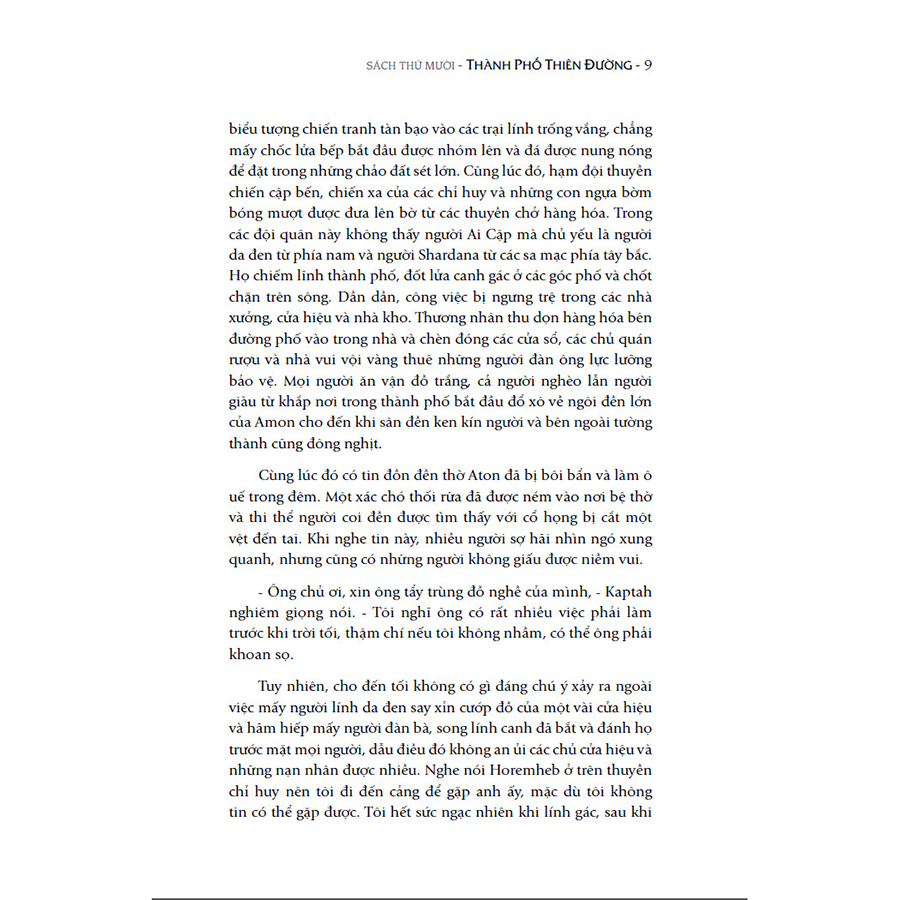 SÁCH THỨ MƯỜI - THÀNH PHỐ THIÊN ĐƯỜNG - 9

biểu tượng chiến tranh tàn bạo vào các trại lính trống vắng, chẳng mấy chốc lửa bếp bắt đầu được nhóm lên và đá được nung nóng để đặt trong những chảo đất sét lớn. Cùng lúc đó, hạm đội thuyền chiến cập bến, chiến xa của các chỉ huy và những con ngựa bờm bóng mượt được đưa lên bờ từ các thuyền chở hàng hóa. Trong các đội quân này không thấy người Ai Cập mà chủ yếu là người da đen từ phía nam và người Shardana từ các sa mạc phía tây bắc. Họ chiếm lĩnh thành phố, đốt lửa canh gác ở các góc phố và chốt chặn trên sông. Dần dần, công việc bị ngưng trệ trong các nhà xưởng, cửa hiệu và nhà kho. Thương nhân thu dọn hàng hóa bên đường phố vào trong nhà và chèn đóng các cửa sổ, các chủ quán rượu và nhà vui vội vàng thuê những người đàn ông lực lưỡng bảo vệ. Mọi người ăn vận đồ trắng, cả người nghèo lẫn người giàu từ khắp nơi trong thành phố bắt đầu đổ xô về ngôi đền lớn của Amon cho đến khi sân đền ken kín người và bên ngoài tường thành cũng đông nghịt.

Cùng lúc đó có tin đồn đền thờ Aton đã bị bôi bẩn và làm ô uế trong đêm. Một xác chó thối rữa đã được ném vào nơi bệ thờ và thi thể người coi đền được tìm thấy với cổ họng bị cắt một vệt đến tai. Khi nghe tin này, nhiều người sợ hãi nhìn ngó xung quanh, nhưng cũng có những người không giấu được niềm vui.

- Ông chủ ơi, xin ông tẩy trùng đồ nghề của mình, - Kaptah nghiêm giọng nói. - Tôi nghĩ ông có rất nhiều việc phải làm trước khi trời tối, thậm chí nếu tôi không nhầm, có thể ông phải khoan sọ.

Tuy nhiên, cho đến tối không có gì đáng chú ý xảy ra ngoài việc mấy người lính da đen say xỉn cướp đồ của một vài cửa hiệu và hãm hiếp mấy người đàn bà, song lính canh đã bắt và đánh họ trước mặt mọi người, dẫu điều đó không an ủi các chủ cửa hiệu và những nạn nhân được nhiều. Nghe nói Horemheb ở trên thuyền chỉ huy nên tôi đi đến cảng để gặp anh ấy, mặc dù tôi không tin có thể gặp được. Tôi hết sức ngạc nhiên khi lính gác, sau khi